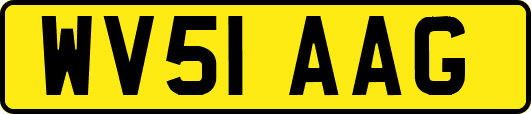 WV51 AAG